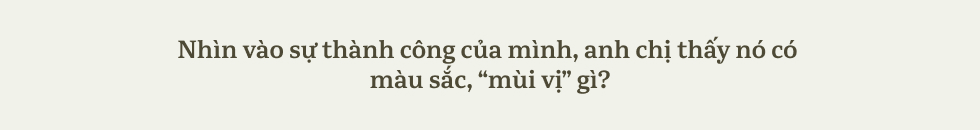 Nhìn vào sự thành công của mình, anh chị thấy nó có màu sắc, “mùi vị” gì?